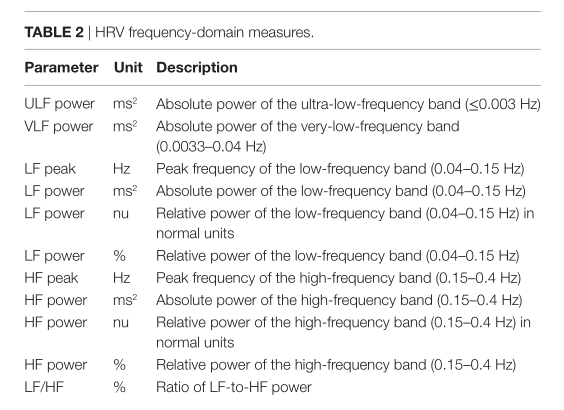 **TABLE 2** | HRV frequency-domain measures.

| Parameter | Unit | Description |
|---|---|---|
| ULF power | $ms^2$ | Absolute power of the ultra-low-frequency band ($\leq$0.003 Hz) |
| VLF power | $ms^2$ | Absolute power of the very-low-frequency band (0.0033–0.04 Hz) |
| LF peak | Hz | Peak frequency of the low-frequency band (0.04–0.15 Hz) |
| LF power | $ms^2$ | Absolute power of the low-frequency band (0.04–0.15 Hz) |
| LF power | nu | Relative power of the low-frequency band (0.04–0.15 Hz) in normal units |
| LF power | % | Relative power of the low-frequency band (0.04–0.15 Hz) |
| HF peak | Hz | Peak frequency of the high-frequency band (0.15–0.4 Hz) |
| HF power | $ms^2$ | Absolute power of the high-frequency band (0.15–0.4 Hz) |
| HF power | nu | Relative power of the high-frequency band (0.15–0.4 Hz) in normal units |
| HF power | % | Relative power of the high-frequency band (0.15–0.4 Hz) |
| LF/HF | % | Ratio of LF-to-HF power |